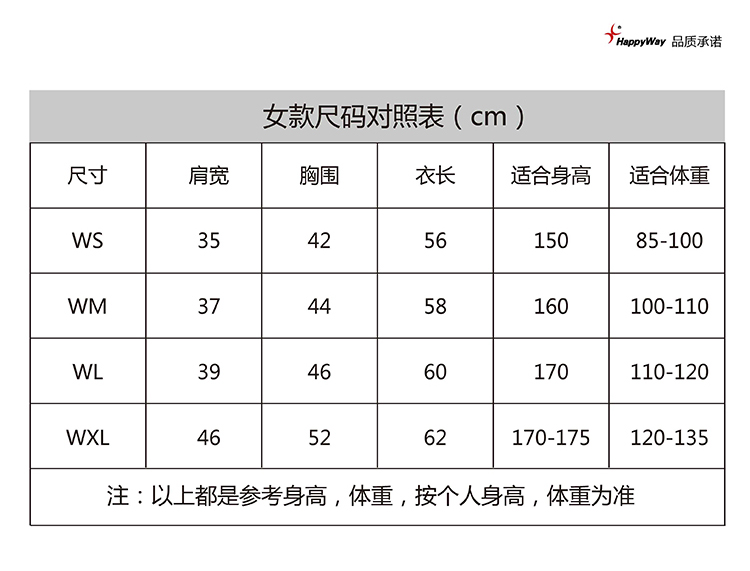 HappyWay 品质承诺

女款尺码对照表（cm）

| 尺寸 | 肩宽 | 胸围 | 衣长 | 适合身高 | 适合体重 |
|---|---|---|---|---|---|
| WS | 35 | 42 | 56 | 150 | 85-100 |
| WM | 37 | 44 | 58 | 160 | 100-110 |
| WL | 39 | 46 | 60 | 170 | 110-120 |
| WXL | 46 | 52 | 62 | 170-175 | 120-135 |

注：以上都是参考身高，体重，按个人身高，体重为准